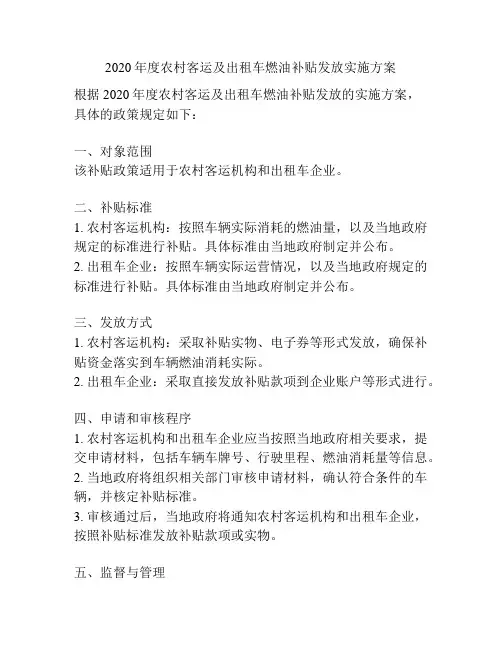 2020 年度农村客运及出租车燃油补贴发放实施方案

根据 2020 年度农村客运及出租车燃油补贴发放的实施方案，具体的政策规定如下：

一、对象范围
该补贴政策适用于农村客运机构和出租车企业。

二、补贴标准
1. 农村客运机构：按照车辆实际消耗的燃油量，以及当地政府规定的标准进行补贴。具体标准由当地政府制定并公布。
2. 出租车企业：按照车辆实际运营情况，以及当地政府规定的标准进行补贴。具体标准由当地政府制定并公布。

三、发放方式
1. 农村客运机构：采取补贴实物、电子券等形式发放，确保补贴资金落实到车辆燃油消耗实际。
2. 出租车企业：采取直接发放补贴款项到企业账户等形式进行。

四、申请和审核程序
1. 农村客运机构和出租车企业应当按照当地政府相关要求，提交申请材料，包括车辆车牌号、行驶里程、燃油消耗量等信息。
2. 当地政府将组织相关部门审核申请材料，确认符合条件的车辆，并核定补贴标准。
3. 审核通过后，当地政府将通知农村客运机构和出租车企业，按照补贴标准发放补贴款项或实物。

五、监督与管理